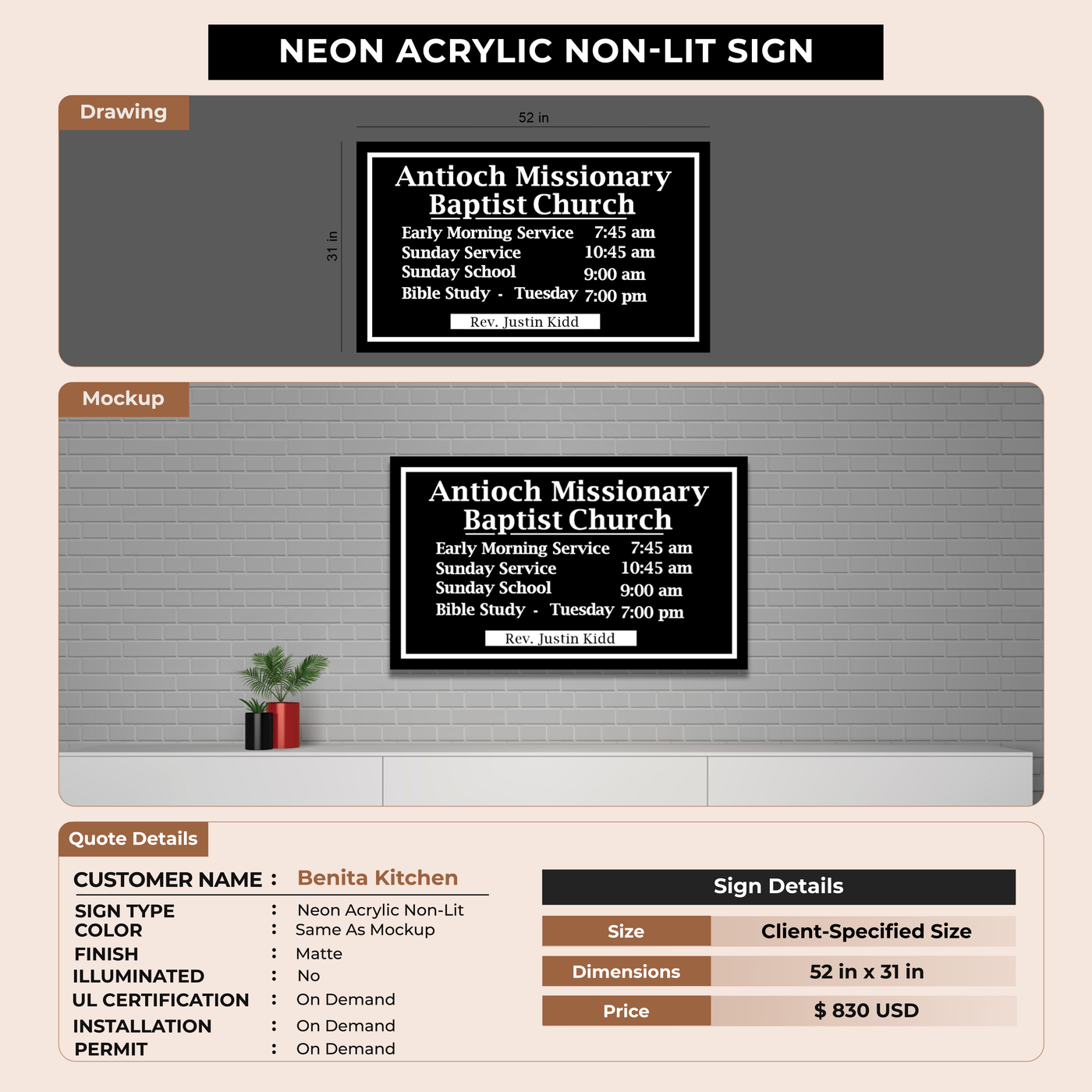 NEON ACRYLIC NON-LIT SIGN

Drawing

52 in

31 in

Antioch Missionary
Baptist Church
Early Morning Service 7:45 am
Sunday Service 10:45 am
Sunday School 9:00 am
Bible Study - Tuesday 7:00 pm
Rev. Justin Kidd

Mockup

Antioch Missionary
Baptist Church
Early Morning Service 7:45 am
Sunday Service 10:45 am
Sunday School 9:00 am
Bible Study - Tuesday 7:00 pm
Rev. Justin Kidd

Quote Details

CUSTOMER NAME : Benita Kitchen

SIGN TYPE : Neon Acrylic Non-Lit
COLOR : Same As Mockup
FINISH : Matte
ILLUMINATED : No
UL CERTIFICATION : On Demand
INSTALLATION : On Demand
PERMIT : On Demand

Sign Details

| Size | Client-Specified Size |
|---|---|
| Dimensions | 52 in x 31 in |
| Price | $ 830 USD |